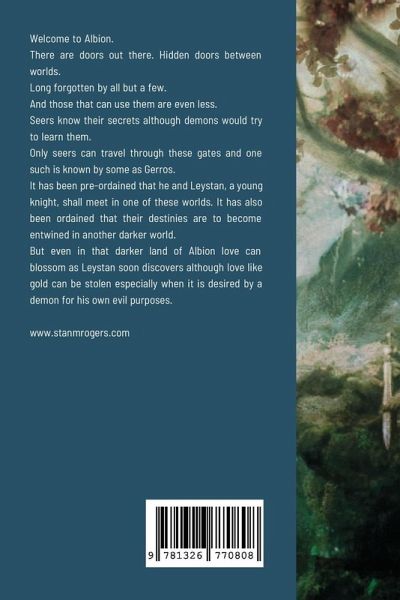 Welcome to Albion.

There are doors out there. Hidden doors between worlds.

Long forgotten by all but a few.

And those that can use them are even less.

Seers know their secrets although demons would try to learn them.

Only seers can travel through these gates and one such is known by some as Gerros.

It has been pre-ordained that he and Leystan, a young knight, shall meet in one of these worlds. It has also been ordained that their destinies are to become entwined in another darker world.

But even in that darker land of Albion love can blossom as Leystan soon discovers although love like gold can be stolen especially when it is desired by a demon for his own evil purposes.

www.stanmrogers.com

9 781326 770808